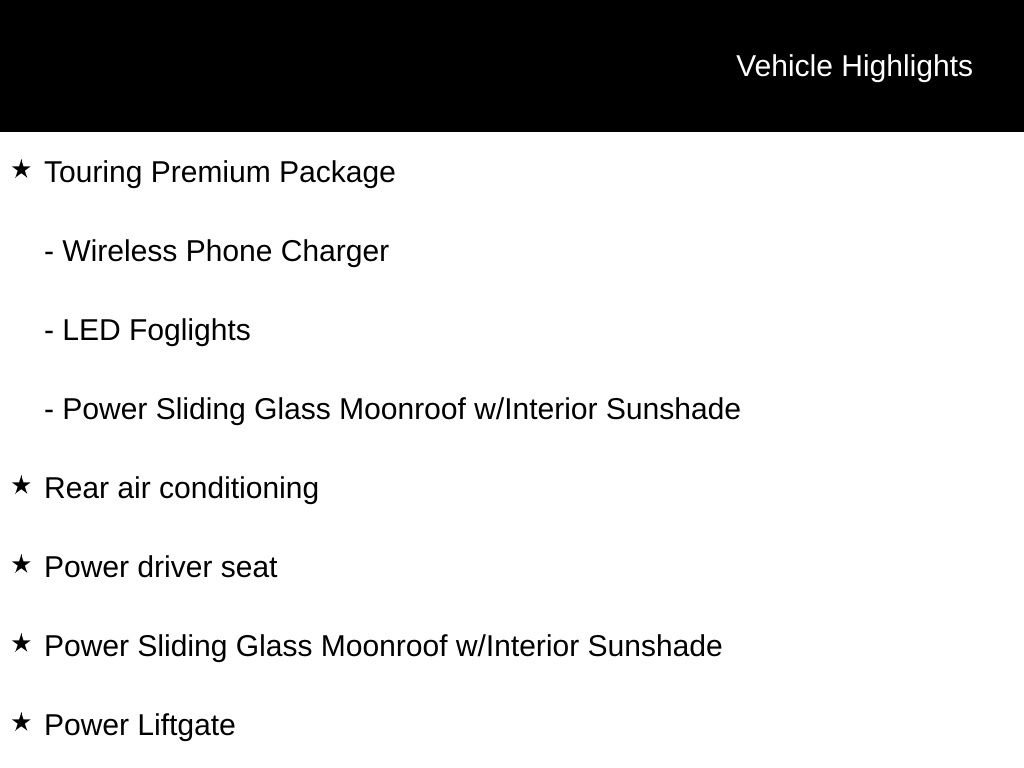 Vehicle Highlights

★ Touring Premium Package

- Wireless Phone Charger

- LED Foglights

- Power Sliding Glass Moonroof w/Interior Sunshade

★ Rear air conditioning

★ Power driver seat

★ Power Sliding Glass Moonroof w/Interior Sunshade

★ Power Liftgate